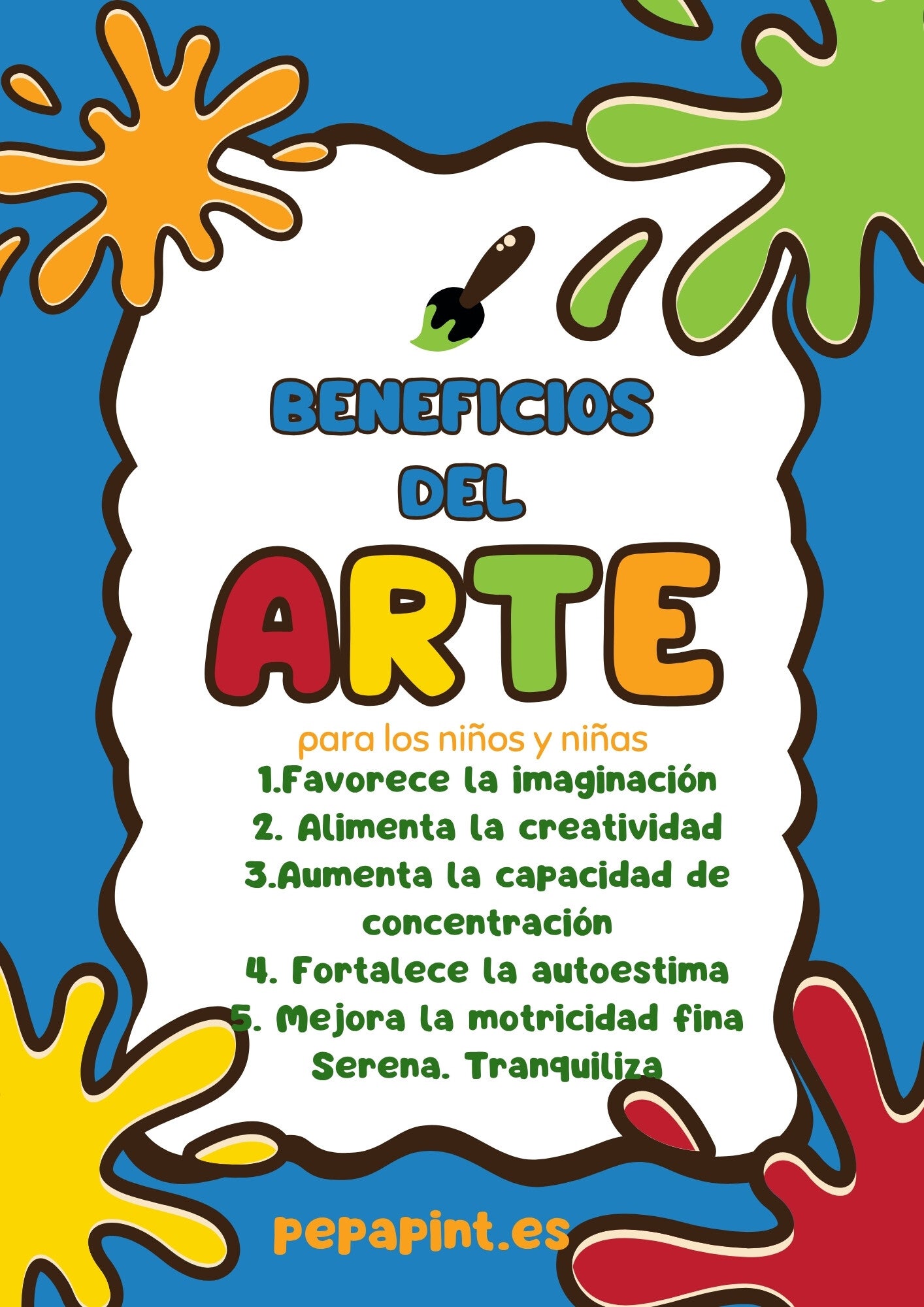 BENEFICIOS
DEL
ARTE

para los niños y niñas

1.Favorece la imaginación
2. Alimenta la creatividad
3.Aumenta la capacidad de concentración
4. Fortalece la autoestima
5. Mejora la motricidad fina
Serena. Tranquiliza

pepapint.es